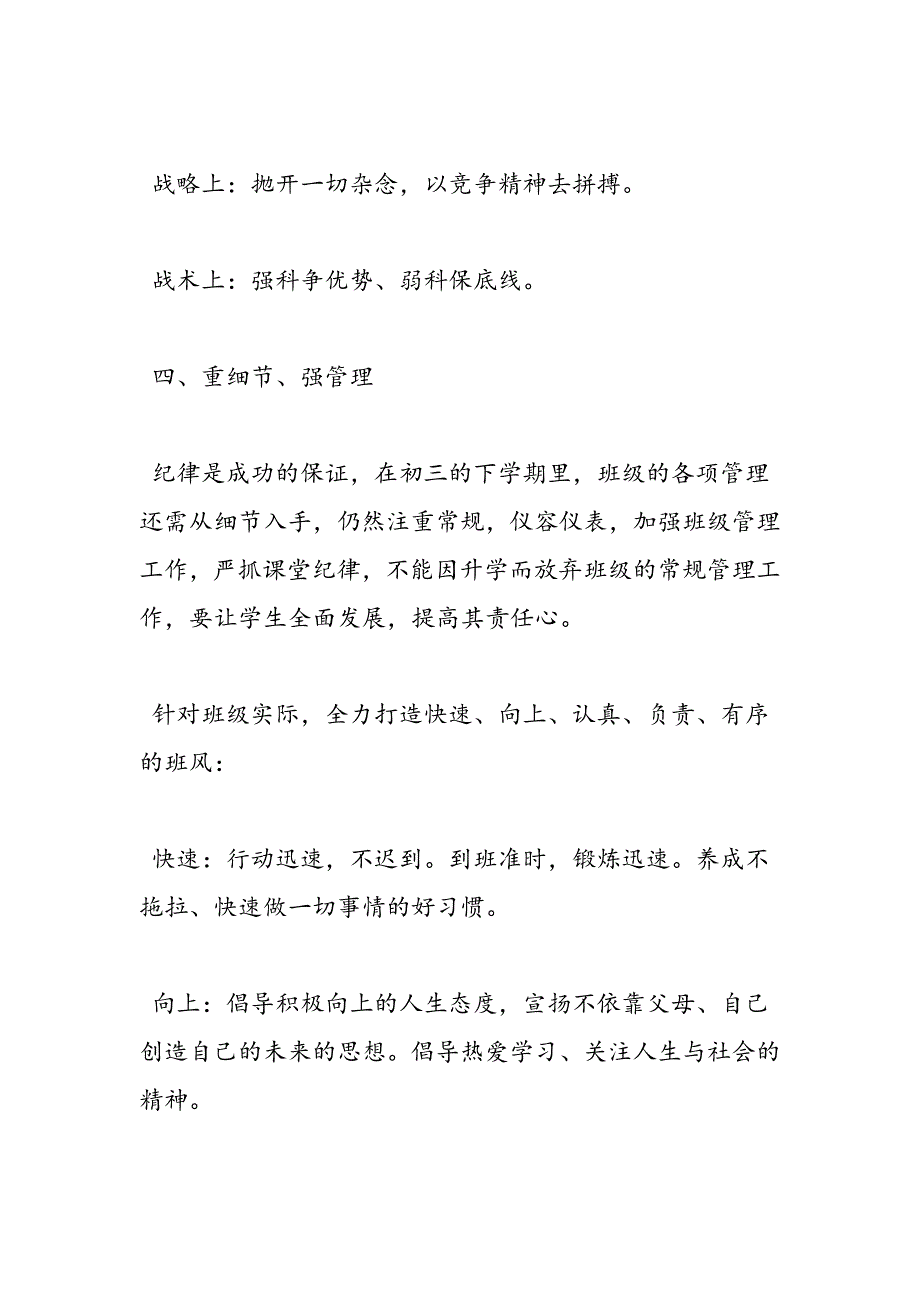 战略上：抛开一切杂念，以竞争精神去拼搏。

战术上：强科争优势、弱科保底线。

四、重细节、强管理

纪律是成功的保证，在初三的下学期里，班级的各项管理还需从细节入手，仍然注重常规，仪容仪表，加强班级管理工作，严抓课堂纪律，不能因升学而放弃班级的常规管理工作，要让学生全面发展，提高其责任心。

针对班级实际，全力打造快速、向上、认真、负责、有序的班风：

快速：行动迅速，不迟到。到班准时，锻炼迅速。养成不拖拉、快速做一切事情的好习惯。

向上：倡导积极向上的人生态度，宣扬不依靠父母、自己创造自己的未来的思想。倡导热爱学习、关注人生与社会的精神。